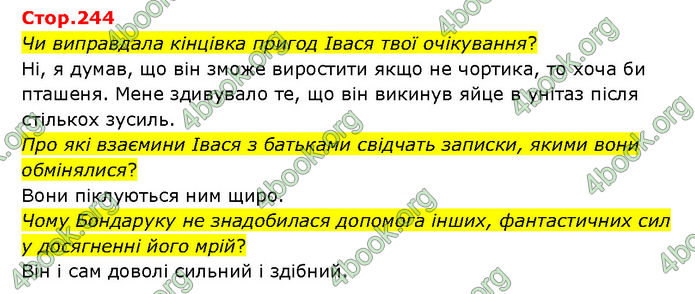 Стор.244

Чи виправдала кінцівка пригод Івася твої очікування?

Ні, я думав, що він зможе виростити якщо не чортика, то хоча би пташеня. Мене здивувало те, що він викинув яйце в унітаз після стількох зусиль.

Про які взаємини Івася з батьками свідчать записки, якими вони обмінялися?

Вони піклуються ним щиро.

Чому Бондаруку не знадобилася допомога інших, фантастичних сил у досягненні його мрій?

Він і сам доволі сильний і здібний.

4book.org